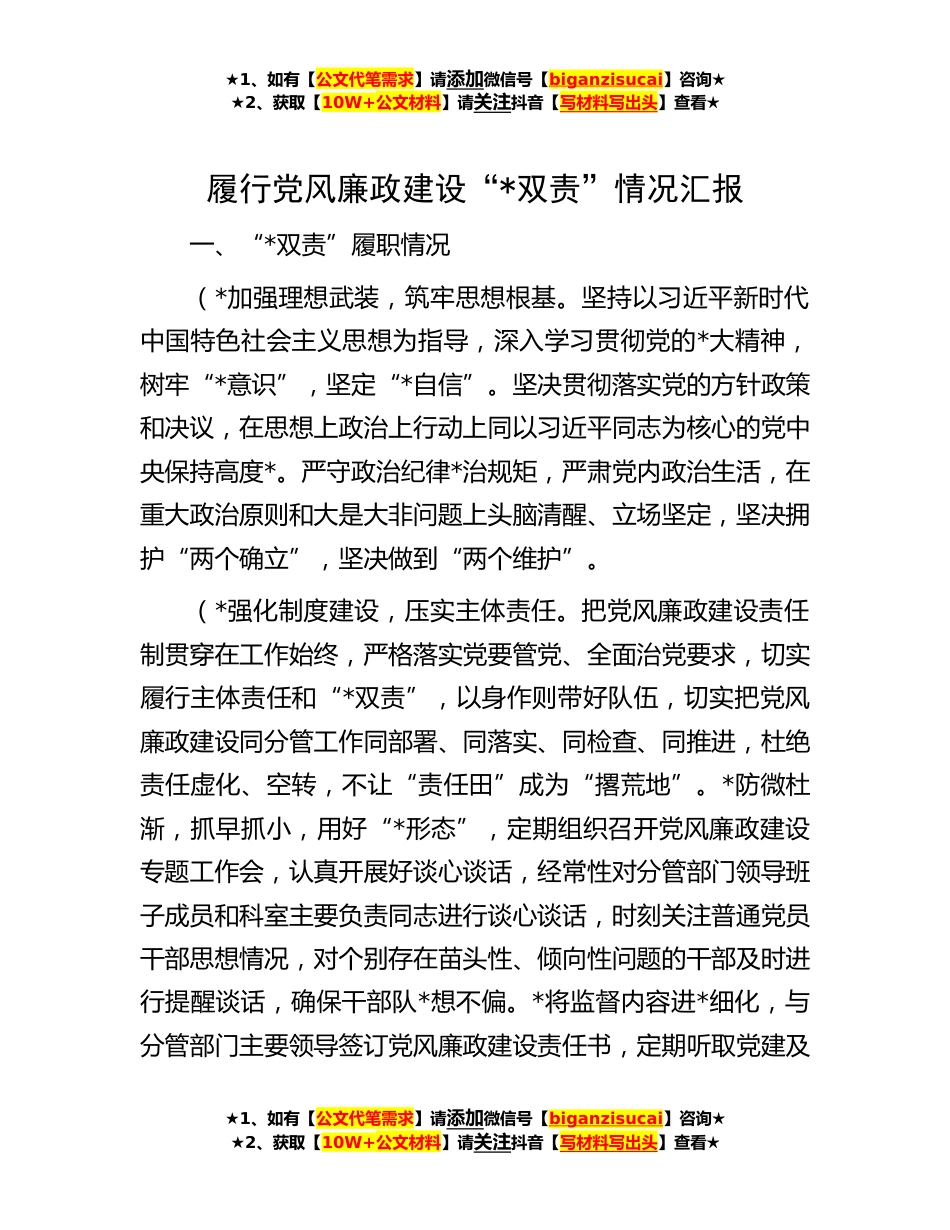 ★1、如有【公文代笔需求】请添加微信号【biganzisucai】咨询★
★2、获取【10W+公文材料】请关注抖音【写材料写出头】查看★

履行党风廉政建设“*双责”情况汇报

一、“*双责”履职情况

（*加强理想武装，筑牢思想根基。坚持以习近平新时代中国特色社会主义思想为指导，深入学习贯彻党的*大精神，树牢“*意识”，坚定“*自信”。坚决贯彻落实党的方针政策和决议，在思想上政治上行动上同以习近平同志为核心的党中央保持高度*。严守政治纪律*治规矩，严肃党内政治生活，在重大政治原则和大是大非问题上头脑清醒、立场坚定，坚决拥护“两个确立”，坚决做到“两个维护”。

（*强化制度建设，压实主体责任。把党风廉政建设责任制贯穿在工作始终，严格落实党要管党、全面治党要求，切实履行主体责任和“*双责”，以身作则带好队伍，切实把党风廉政建设同分管工作同部署、同落实、同检查、同推进，杜绝责任虚化、空转，不让“责任田”成为“撂荒地”。*防微杜渐，抓早抓小，用好“*形态”，定期组织召开党风廉政建设专题工作会，认真开展好谈心谈话，经常性对分管部门领导班子成员和科室主要负责同志进行谈心谈话，时刻关注普通党员干部思想情况，对个别存在苗头性、倾向性问题的干部及时进行提醒谈话，确保干部队*想不偏。*将监督内容进*细化，与分管部门主要领导签订党风廉政建设责任书，定期听取党建及

★1、如有【公文代笔需求】请添加微信号【biganzisucai】咨询★
★2、获取【10W+公文材料】请关注抖音【写材料写出头】查看★